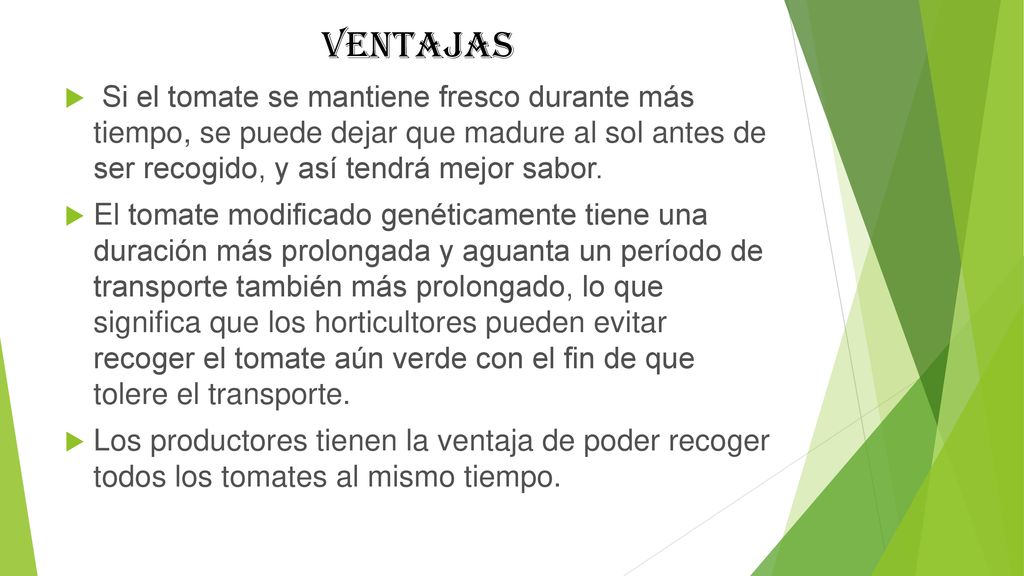 VENTAJAS

Si el tomate se mantiene fresco durante más tiempo, se puede dejar que madure al sol antes de ser recogido, y así tendrá mejor sabor.

El tomate modificado genéticamente tiene una duración más prolongada y aguanta un período de transporte también más prolongado, lo que significa que los horticultores pueden evitar recoger el tomate aún verde con el fin de que tolere el transporte.

Los productores tienen la ventaja de poder recoger todos los tomates al mismo tiempo.